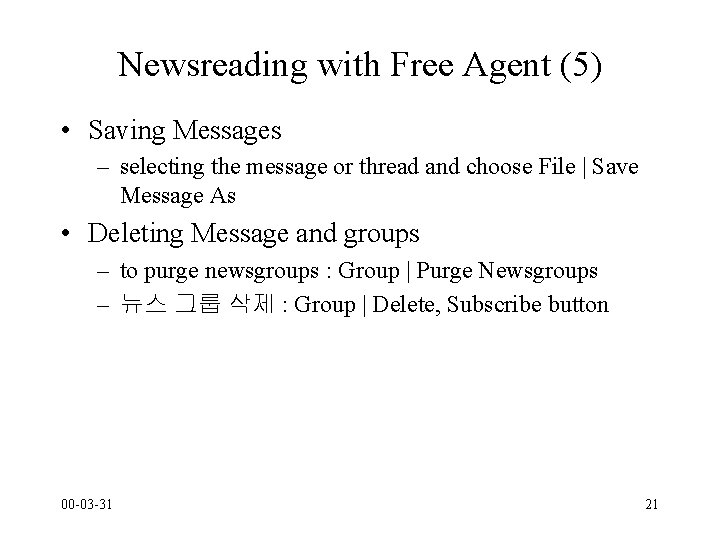 Newsreading with Free Agent (5)

• Saving Messages
– selecting the message or thread and choose File | Save Message As

• Deleting Message and groups
– to purge newsgroups : Group | Purge Newsgroups
– 뉴스 그룹 삭제 : Group | Delete, Subscribe button

00-03-31

21